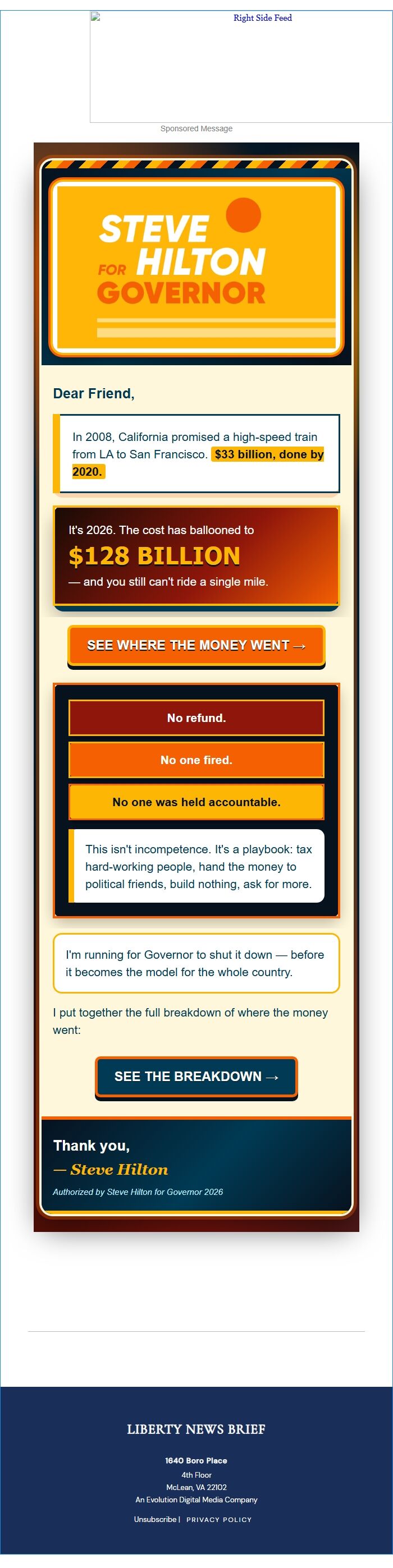 Right Side Feed

Sponsored Message

STEVE FOR HILTON GOVERNOR

Dear Friend,

In 2008, California promised a high-speed train from LA to San Francisco. $33 billion, done by 2020.

It's 2026. The cost has ballooned to

$128 BILLION

— and you still can't ride a single mile.

SEE WHERE THE MONEY WENT →

No refund.

No one fired.

No one was held accountable.

This isn't incompetence. It's a playbook: tax hard-working people, hand the money to political friends, build nothing, ask for more.

I'm running for Governor to shut it down — before it becomes the model for the whole country.

I put together the full breakdown of where the money went:

SEE THE BREAKDOWN →

Thank you,

— Steve Hilton

Authorized by Steve Hilton for Governor 2026

LIBERTY NEWS BRIEF

1640 Boro Place
4th Floor
McLean, VA 22102
An Evolution Digital Media Company

Unsubscribe | PRIVACY POLICY